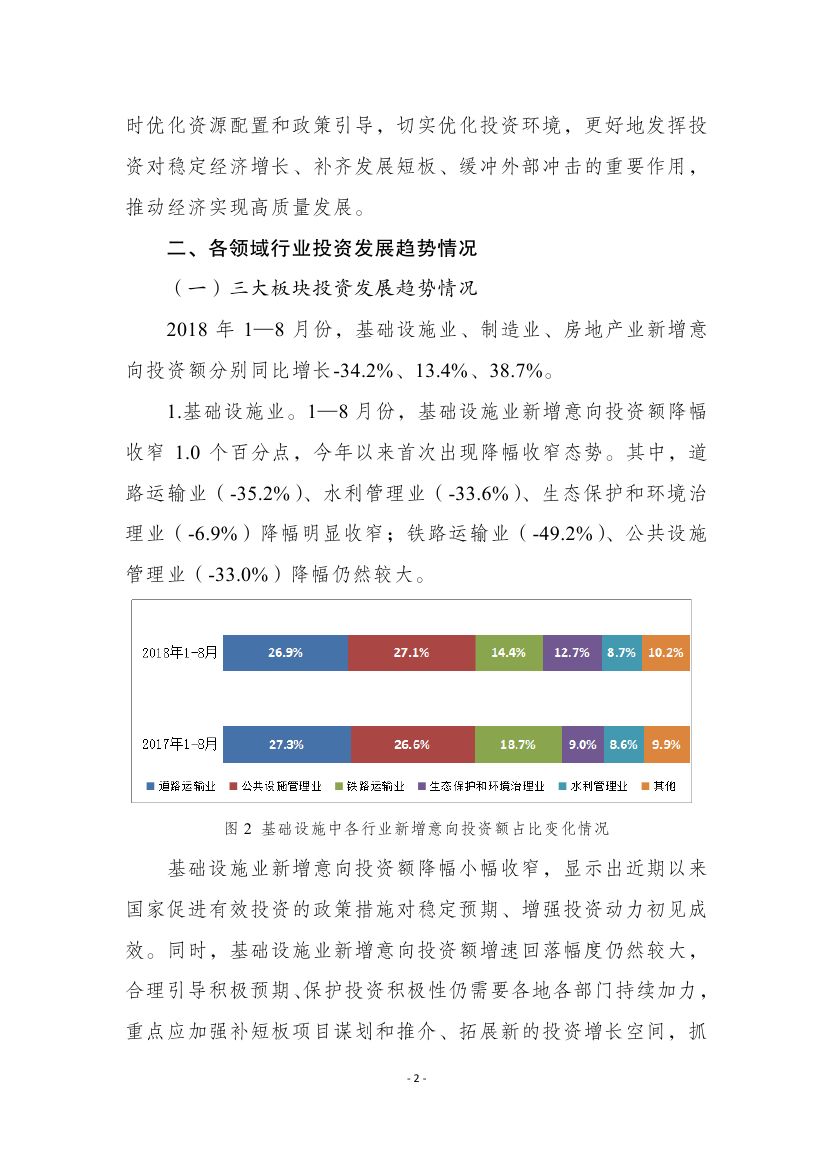 时优化资源配置和政策引导，切实优化投资环境，更好地发挥投资对稳定经济增长、补齐发展短板、缓冲外部冲击的重要作用，推动经济实现高质量发展。

二、各领域行业投资发展趋势情况

（一）三大板块投资发展趋势情况

2018 年 1—8 月份，基础设施业、制造业、房地产业新增意向投资额分别同比增长-34.2%、13.4%、38.7%。

1.基础设施业。1—8 月份，基础设施业新增意向投资额降幅收窄 1.0 个百分点，今年以来首次出现降幅收窄态势。其中，道路运输业（-35.2%）、水利管理业（-33.6%）、生态保护和环境治理业（-6.9%）降幅明显收窄；铁路运输业（-49.2%）、公共设施管理业（-33.0%）降幅仍然较大。

2018年1-8月 26.9% 27.1% 14.4% 12.7% 8.7% 10.2%

2017年1-8月 27.3% 26.6% 18.7% 9.0% 8.6% 9.9%

道路运输业 公共设施管理业 铁路运输业 生态保护和环境治理业 水利管理业 其他

图 2 基础设施中各行业新增意向投资额占比变化情况

基础设施业新增意向投资额降幅小幅收窄，显示出近期以来国家促进有效投资的政策措施对稳定预期、增强投资动力初见成效。同时，基础设施业新增意向投资额增速回落幅度仍然较大，合理引导积极预期、保护投资积极性仍需要各地各部门持续加力，重点应加强补短板项目谋划和推介、拓展新的投资增长空间，抓

- 2 -